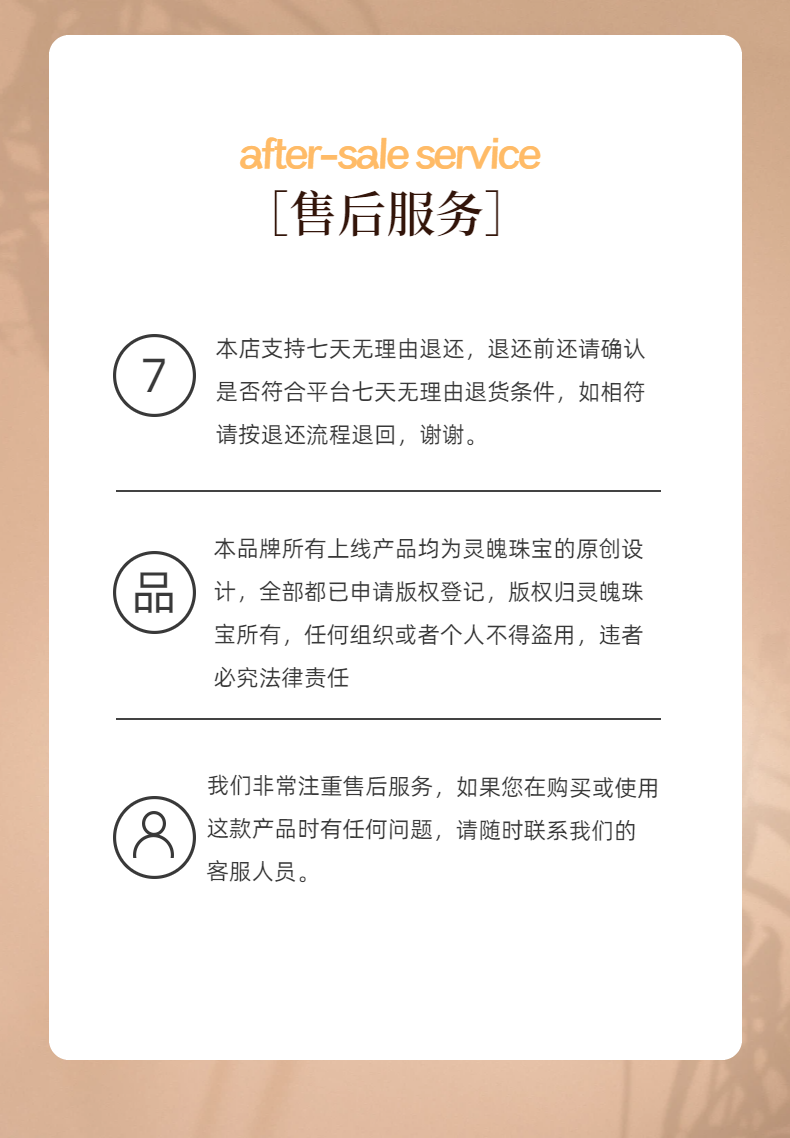 after-sale service
[售后服务]

7

本店支持七天无理由退还，退还前还请确认是否符合平台七天无理由退货条件，如相符请按退还流程退回，谢谢。

品

本品牌所有上线产品均为灵魄珠宝的原创设计，全部都已申请版权登记，版权归灵魄珠宝所有，任何组织或者个人不得盗用，违者必究法律责任

我们非常注重售后服务，如果您在购买或使用这款产品时有任何问题，请随时联系我们的客服人员。